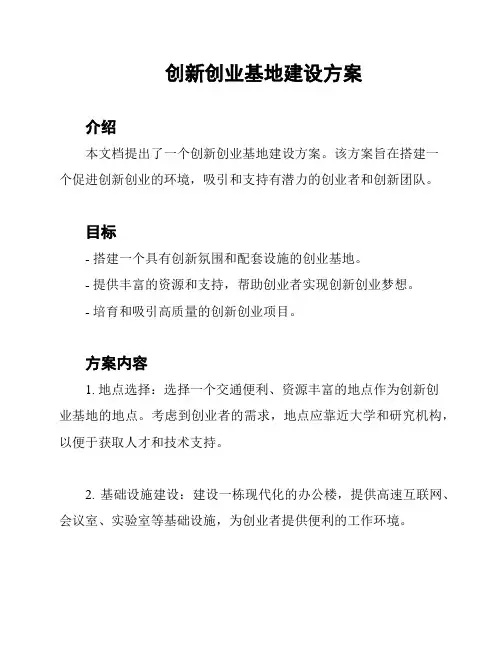 创新创业基地建设方案

介绍

本文档提出了一个创新创业基地建设方案。该方案旨在搭建一个促进创新创业的环境，吸引和支持有潜力的创业者和创新团队。

目标

- 搭建一个具有创新氛围和配套设施的创业基地。
- 提供丰富的资源和支持，帮助创业者实现创新创业梦想。
- 培育和吸引高质量的创新创业项目。

方案内容

1. 地点选择：选择一个交通便利、资源丰富的地点作为创新创业基地的地点。考虑到创业者的需求，地点应靠近大学和研究机构，以便于获取人才和技术支持。

2. 基础设施建设：建设一栋现代化的办公楼，提供高速互联网、会议室、实验室等基础设施，为创业者提供便利的工作环境。